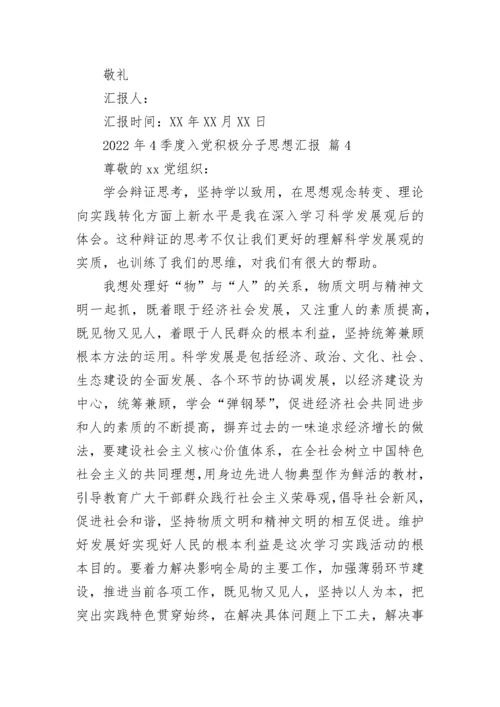 敬礼

汇报人：

汇报时间：XX 年 XX 月 XX 日

2022 年 4 季度入党积极分子思想汇报 篇 4

尊敬的 xx 党组织：

学会辩证思考，坚持学以致用，在思想观念转变、理论向实践转化方面上新水平是我在深入学习科学发展观后的体会。这种辩证的思考不仅让我们更好的理解科学发展观的实质，也训练了我们的思维，对我们有很大的帮助。

我想处理好“物”与“人”的关系，物质文明与精神文明一起抓，既着眼于经济社会发展，又注重人的素质提高，既见物又见人，着眼于人民群众的根本利益，坚持统筹兼顾根本方法的运用。科学发展是包括经济、政治、文化、社会、生态建设的全面发展、各个环节的协调发展，以经济建设为中心，统筹兼顾，学会“弹钢琴”，促进经济社会共同进步和人的素质的不断提高，摒弃过去的一味追求经济增长的做法，要建设社会主义核心价值体系，在全社会树立中国特色社会主义的共同理想，用身边先进人物典型作为鲜活的教材，引导教育广大干部群众践行社会主义荣辱观，倡导社会新风，促进社会和谐，坚持物质文明和精神文明的相互促进。维护好发展好实现好人民的根本利益是这次学习实践活动的根本目的。要着力解决影响全局的主要工作，加强薄弱环节建设，推进当前各项工作，既见物又见人，坚持以人为本，把突出实践特色贯穿始终，在解决具体问题上下工夫，解决事